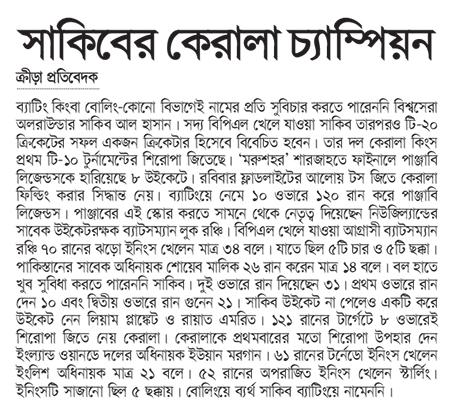 সাকিবের কেরালা চ্যাম্পিয়ন

ক্রীড়া প্রতিবেদক

ব্যাটিং কিংবা বোলিং-কোনো বিভাগেই নামের প্রতি সুবিচার করতে পারেননি বিশ্বসেরা অলরাউন্ডার সাকিব আল হাসান। সদ্য বিপিএল খেলে যাওয়া সাকিব তারপরও টি-২০ ক্রিকেটের সফল একজন ক্রিকেটার হিসেবে বিবেচিত হবেন। তার দল কেরালা কিংস প্রথম টি-১০ টুর্নামেন্টের শিরোপা জিতেছে। 'মরুশহর' শারজাহতে ফাইনালে পাঞ্জাবি লিজেন্ডসকে হারিয়েছে ৮ উইকেটে। রবিবার ফ্লাডলাইটের আলোয় টস জিতে কেরালা ফিল্ডিং করার সিদ্ধান্ত নেয়। ব্যাটিংয়ে নেমে ১০ ওভারে ১২০ রান করে পাঞ্জাবি লিজেন্ডস। পাঞ্জাবের এই স্কোর করতে সামনে থেকে নেতৃত্ব দিয়েছেন নিউজিল্যান্ডের সাবেক উইকেটরক্ষক ব্যাটসম্যান লুক রঞ্চি। বিপিএল খেলে যাওয়া আগ্রাসী ব্যাটসম্যান রঞ্চি ৭০ রানের ঝড়ো ইনিংস খেলেন মাত্র ৩৪ বলে। যাতে ছিল ৫টি চার ও ৫টি ছক্কা। পাকিস্তানের সাবেক অধিনায়ক শোয়েব মালিক ২৬ রান করেন মাত্র ১৪ বলে। বল হাতে খুব সুবিধা করতে পারেননি সাকিব। দুই ওভারে রান দিয়েছেন ৩১। প্রথম ওভারে রান দেন ১০ এবং দ্বিতীয় ওভারে রান গুনেন ২১। সাকিব উইকেট না পেলেও একটি করে উইকেট নেন লিয়াম প্লাঙ্কেট ও রায়াত এমরিত। ১২১ রানের টার্গেটে ৮ ওভারেই শিরোপা জিতে নেয় কেরালা। কেরালাকে প্রথমবারের মতো শিরোপা উপহার দেন ইংল্যান্ড ওয়ানডে দলের অধিনায়ক ইউয়ান মরগান। ৬১ রানের টর্নেডো ইনিংস খেলেন ইংলিশ অধিনায়ক মাত্র ২১ বলে। ৫২ রানের অপরাজিত ইনিংস খেলেন স্টার্লিং। ইনিংসটি সাজানো ছিল ৫ ছক্কায়। বোলিংয়ে ব্যর্থ সাকিব ব্যাটিংয়ে নামেননি।